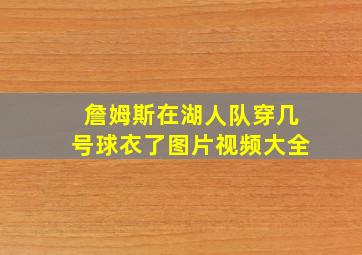 詹姆斯在湖人队穿几号球衣了图片视频大全